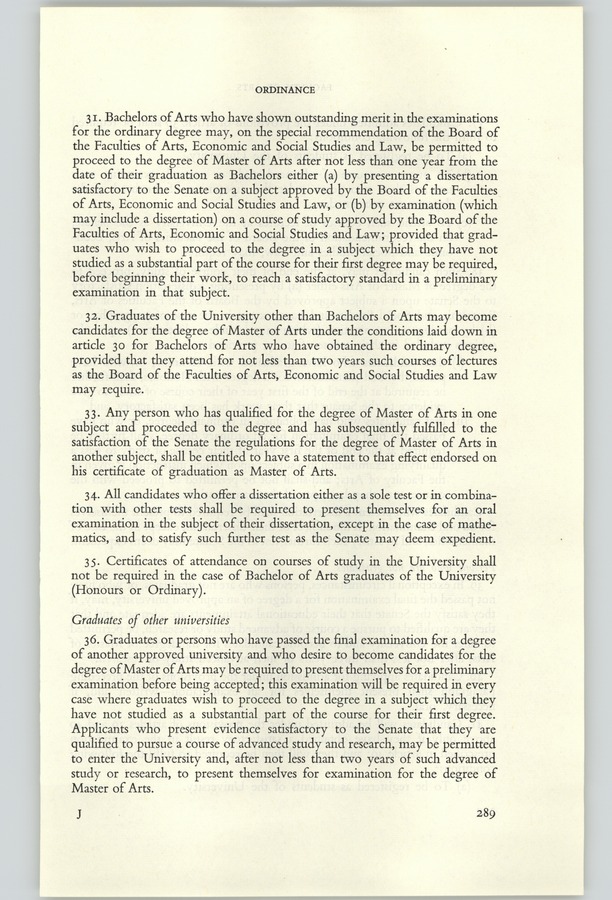 ORDINANCE

31. Bachelors of Arts who have shown outstanding merit in the examinations for the ordinary degree may, on the special recommendation of the Board of the Faculties of Arts, Economic and Social Studies and Law, be permitted to proceed to the degree of Master of Arts after not less than one year from the date of their graduation as Bachelors either (a) by presenting a dissertation satisfactory to the Senate on a subject approved by the Board of the Faculties of Arts, Economic and Social Studies and Law, or (b) by examination (which may include a dissertation) on a course of study approved by the Board of the Faculties of Arts, Economic and Social Studies and Law; provided that graduates who wish to proceed to the degree in a subject which they have not studied as a substantial part of the course for their first degree may be required, before beginning their work, to reach a satisfactory standard in a preliminary examination in that subject.

32. Graduates of the University other than Bachelors of Arts may become candidates for the degree of Master of Arts under the conditions laid down in article 30 for Bachelors of Arts who have obtained the ordinary degree, provided that they attend for not less than two years such courses of lectures as the Board of the Faculties of Arts, Economic and Social Studies and Law may require.

33. Any person who has qualified for the degree of Master of Arts in one subject and proceeded to the degree and has subsequently fulfilled to the satisfaction of the Senate the regulations for the degree of Master of Arts in another subject, shall be entitled to have a statement to that effect endorsed on his certificate of graduation as Master of Arts.

34. All candidates who offer a dissertation either as a sole test or in combination with other tests shall be required to present themselves for an oral examination in the subject of their dissertation, except in the case of mathematics, and to satisfy such further test as the Senate may deem expedient.

35. Certificates of attendance on courses of study in the University shall not be required in the case of Bachelor of Arts graduates of the University (Honours or Ordinary).

Graduates of other universities

36. Graduates or persons who have passed the final examination for a degree of another approved university and who desire to become candidates for the degree of Master of Arts may be required to present themselves for a preliminary examination before being accepted; this examination will be required in every case where graduates wish to proceed to the degree in a subject which they have not studied as a substantial part of the course for their first degree. Applicants who present evidence satisfactory to the Senate that they are qualified to pursue a course of advanced study and research, may be permitted to enter the University and, after not less than two years of such advanced study or research, to present themselves for examination for the degree of Master of Arts.

J 289